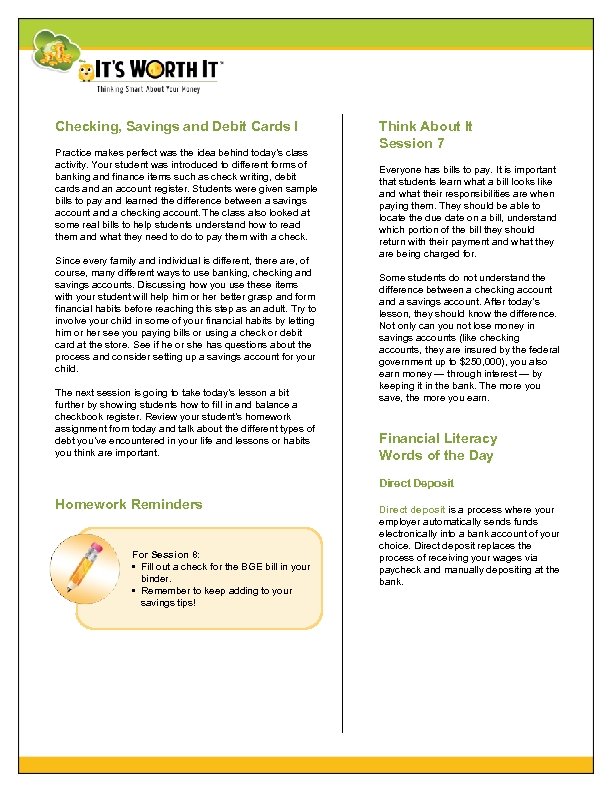 IT'S WORTH IT™
Thinking Smart About Your Money

Checking, Savings and Debit Cards I

Practice makes perfect was the idea behind today's class activity. Your student was introduced to different forms of banking and finance items such as check writing, debit cards and an account register. Students were given sample bills to pay and learned the difference between a savings account and a checking account. The class also looked at some real bills to help students understand how to read them and what they need to do to pay them with a check.

Since every family and individual is different, there are, of course, many different ways to use banking, checking and savings accounts. Discussing how you use these items with your student will help him or her better grasp and form financial habits before reaching this step as an adult. Try to involve your child in some of your financial habits by letting him or her see you paying bills or using a check or debit card at the store. See if he or she has questions about the process and consider setting up a savings account for your child.

The next session is going to take today's lesson a bit further by showing students how to fill in and balance a checkbook register. Review your student's homework assignment from today and talk about the different types of debt you've encountered in your life and lessons or habits you think are important.

Homework Reminders

For Session 8:
▪ Fill out a check for the BGE bill in your binder.
▪ Remember to keep adding to your savings tips!

Think About It
Session 7

Everyone has bills to pay. It is important that students learn what a bill looks like and what their responsibilities are when paying them. They should be able to locate the due date on a bill, understand which portion of the bill they should return with their payment and what they are being charged for.

Some students do not understand the difference between a checking account and a savings account. After today's lesson, they should know the difference. Not only can you not lose money in savings accounts (like checking accounts, they are insured by the federal government up to $250,000), you also earn money — through interest — by keeping it in the bank. The more you save, the more you earn.

Financial Literacy
Words of the Day

Direct Deposit

Direct deposit is a process where your employer automatically sends funds electronically into a bank account of your choice. Direct deposit replaces the process of receiving your wages via paycheck and manually depositing at the bank.